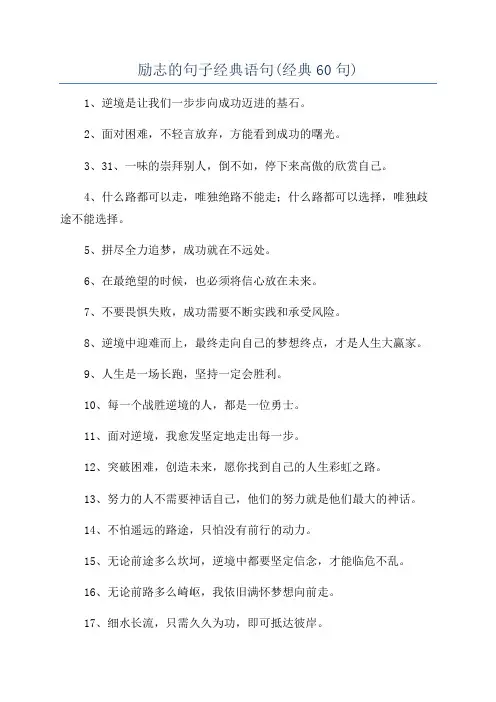 励志的句子经典语句(经典 60 句)

1、逆境是让我们一步步向成功迈进的基石。

2、面对困难，不轻言放弃，方能看到成功的曙光。

3、31、一味的崇拜别人，倒不如，停下来高傲的欣赏自己。

4、什么路都可以走，唯独绝路不能走；什么路都可以选择，唯独歧途不能选择。

5、拼尽全力追梦，成功就在不远处。

6、在最绝望的时候，也必须将信心放在未来。

7、不要畏惧失败，成功需要不断实践和承受风险。

8、逆境中迎难而上，最终走向自己的梦想终点，才是人生大赢家。

9、人生是一场长跑，坚持一定会胜利。

10、每一个战胜逆境的人，都是一位勇士。

11、面对逆境，我愈发坚定地走出每一步。

12、突破困难，创造未来，愿你找到自己的人生彩虹之路。

13、努力的人不需要神话自己，他们的努力就是他们最大的神话。

14、不怕遥远的路途，只怕没有前行的动力。

15、无论前途多么坎坷，逆境中都要坚定信念，才能临危不乱。

16、无论前路多么崎岖，我依旧满怀梦想向前走。

17、细水长流，只需久久为功，即可抵达彼岸。